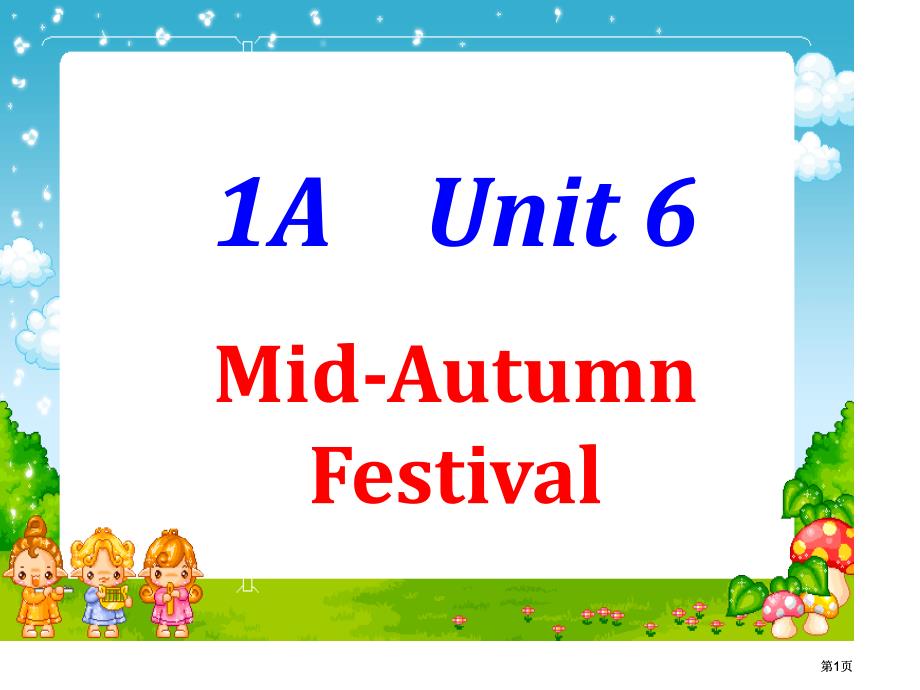 1A Unit 6

Mid-Autumn Festival

第1页